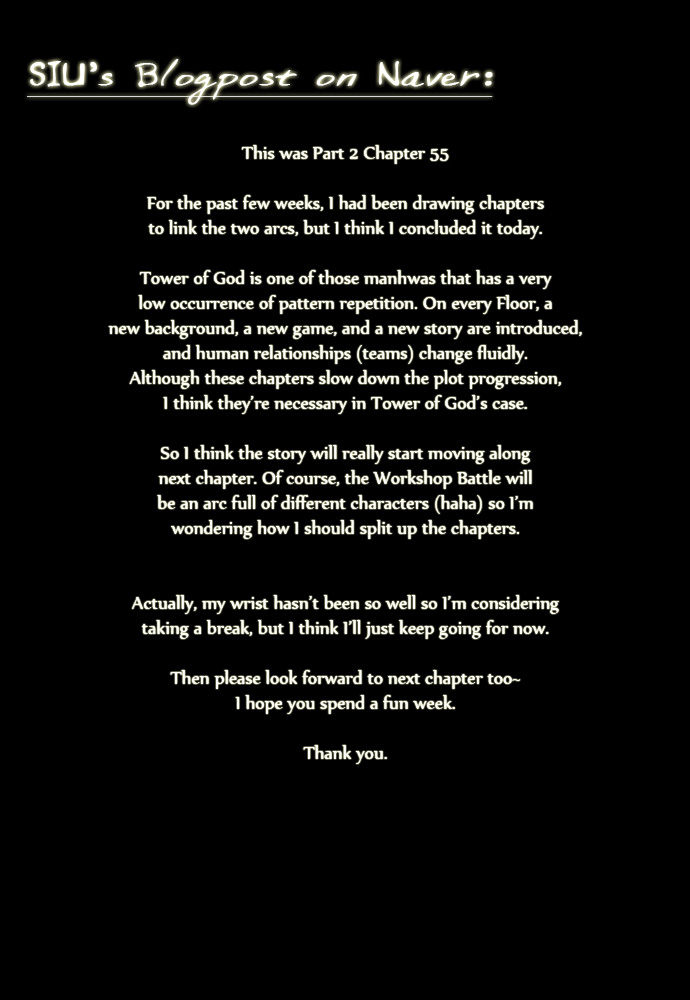 SIU's Blogpost on Naver:

This was Part 2 Chapter 55

For the past few weeks, I had been drawing chapters to link the two arcs, but I think I concluded it today.

Tower of God is one of those manhwas that has a very low occurrence of pattern repetition. On every Floor, a new background, a new game, and a new story are introduced, and human relationships (teams) change fluidly. Although these chapters slow down the plot progression, I think they're necessary in Tower of God's case.

So I think the story will really start moving along next chapter. Of course, the Workshop Battle will be an arc full of different characters (haha) so I'm wondering how I should split up the chapters.

Actually, my wrist hasn't been so well so I'm considering taking a break, but I think I'll just keep going for now.

Then please look forward to next chapter too~ I hope you spend a fun week.

Thank you.